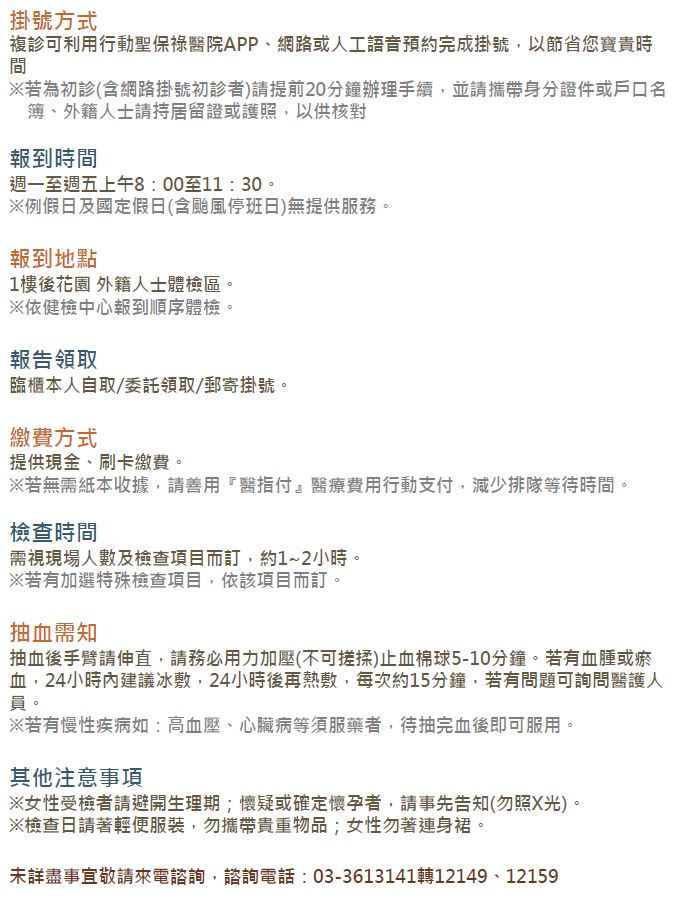 掛號方式
複診可利用行動聖保祿醫院APP、網路或人工語音預約完成掛號，以節省您寶貴時間
※若為初診(含網路掛號初診者)請提前20分鐘辦理手續，並請攜帶身分證件或戶口名簿、外籍人士請持居留證或護照，以供核對

報到時間
週一至週五上午8：00至11：30。
※例假日及國定假日(含颱風停班日)無提供服務。

報到地點
1樓後花園 外籍人士體檢區。
※依健檢中心報到順序體檢。

報告領取
臨櫃本人自取/委託領取/郵寄掛號。

繳費方式
提供現金、刷卡繳費。
※若無需紙本收據，請善用『醫指付』醫療費用行動支付，減少排隊等待時間。

檢查時間
需視現場人數及檢查項目而訂，約1~2小時。
※若有加選特殊檢查項目，依該項目而訂。

抽血需知
抽血後手臂請伸直，請務必用力加壓(不可搓揉)止血棉球5-10分鐘。若有血腫或瘀血，24小時內建議冰敷，24小時後再熱敷，每次約15分鐘，若有問題可詢問醫護人員。
※若有慢性疾病如：高血壓、心臟病等須服藥者，待抽完血後即可服用。

其他注意事項
※女性受檢者請避開生理期；懷疑或確定懷孕者，請事先告知(勿照X光)。
※檢查日請著輕便服裝，勿攜帶貴重物品；女性勿著連身裙。

未詳盡事宜敬請來電諮詢，諮詢電話：03-3613141轉12149、12159